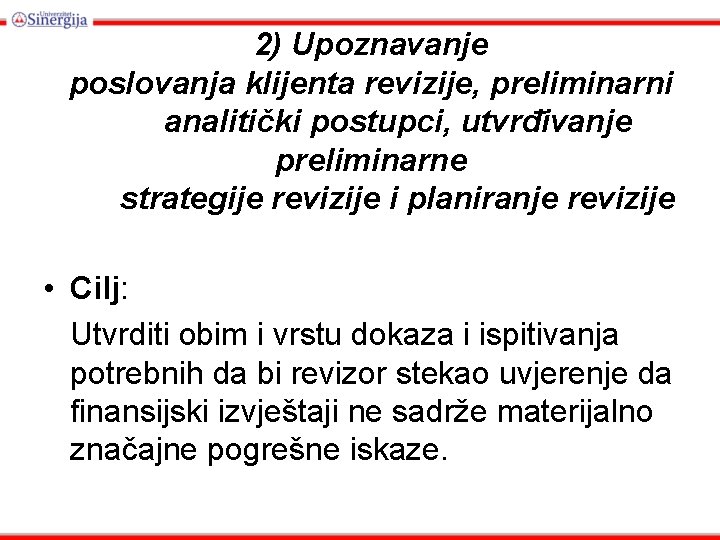 Univerzitet Sinergija

2) Upoznavanje poslovanja klijenta revizije, preliminarni analitički postupci, utvrđivanje preliminarne strategije revizije i planiranje revizije

• Cilj:
Utvrditi obim i vrstu dokaza i ispitivanja potrebnih da bi revizor stekao uvjerenje da finansijski izvještaji ne sadrže materijalno značajne pogrešne iskaze.